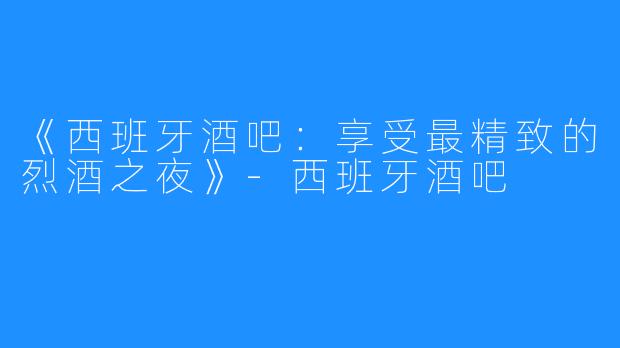 《西班牙酒吧：享受最精致的烈酒之夜》- 西班牙酒吧